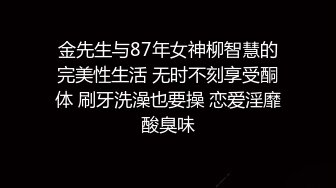 金先生与87年女神柳智慧的完美性生活 无时不刻享受酮体 刷牙洗澡也要操 恋爱淫靡酸臭味